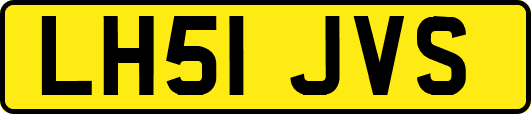 LH51 JVS